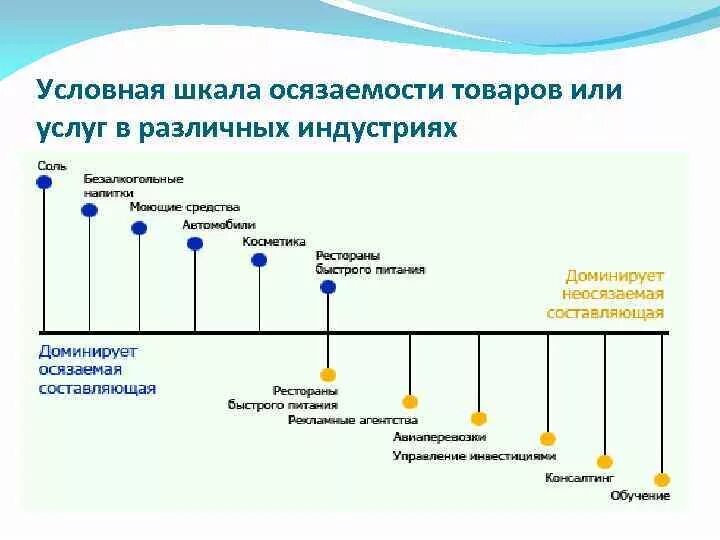 Условная шкала осязаемости товаров или услуг в различных индустриях

Соль

Безалкогольные напитки

Моющие средства

Автомобили

Косметика

Рестораны быстрого питания

Доминирует неосязаемая составляющая

Доминирует осязаемая составляющая

Рестораны быстрого питания

Рекламные агентства

Авиаперевозки

Управление инвестициями

Консалтинг

Обучение